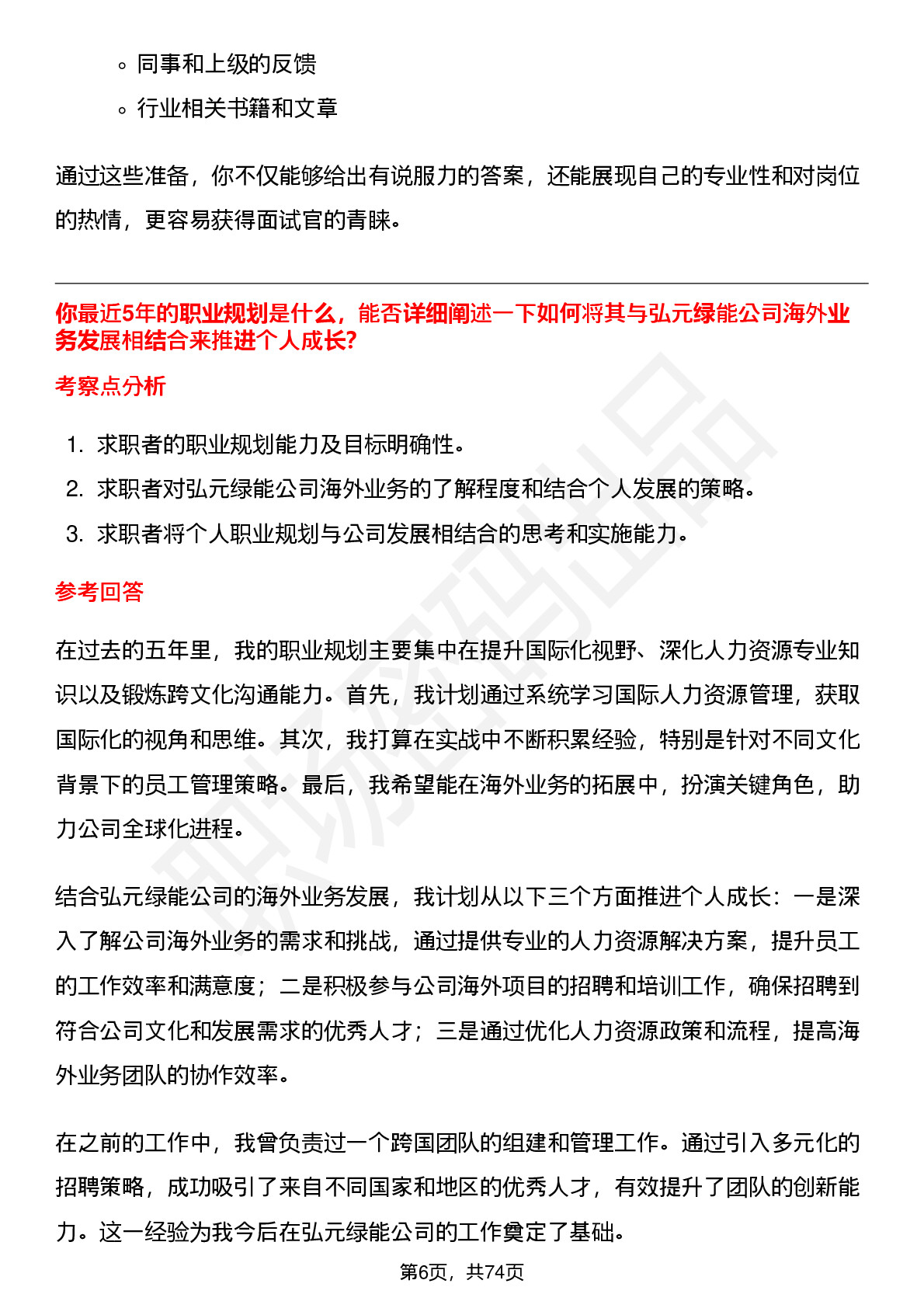 ◦ 同事和上级的反馈

◦ 行业相关书籍和文章

通过这些准备，你不仅能够给出有说服力的答案，还能展现自己的专业性和对岗位的热情，更容易获得面试官的青睐。

你最近5年的职业规划是什么，能否详细阐述一下如何将其与弘元绿能公司海外业务发展相结合来推进个人成长?

考察点分析

1. 求职者的职业规划能力及目标明确性。
2. 求职者对弘元绿能公司海外业务的了解程度和结合个人发展的策略。
3. 求职者将个人职业规划与公司发展相结合的思考和实施能力。

参考回答

在过去的五年里，我的职业规划主要集中在提升国际化视野、深化人力资源专业知识以及锻炼跨文化沟通能力。首先，我计划通过系统学习国际人力资源管理，获取国际化的视角和思维。其次，我打算在实战中不断积累经验，特别是针对不同文化背景下的员工管理策略。最后，我希望能在海外业务的拓展中，扮演关键角色，助力公司全球化进程。

结合弘元绿能公司的海外业务发展，我计划从以下三个方面推进个人成长：一是深入了解公司海外业务的需求和挑战，通过提供专业的人力资源解决方案，提升员工的工作效率和满意度；二是积极参与公司海外项目的招聘和培训工作，确保招聘到符合公司文化和发展需求的优秀人才；三是通过优化人力资源政策和流程，提高海外业务团队的协作效率。

在之前的工作中，我曾负责过一个跨国团队的组建和管理工作。通过引入多元化的招聘策略，成功吸引了来自不同国家和地区的优秀人才，有效提升了团队的创新能力。这一经验为我今后在弘元绿能公司的工作奠定了基础。

第6页，共74页